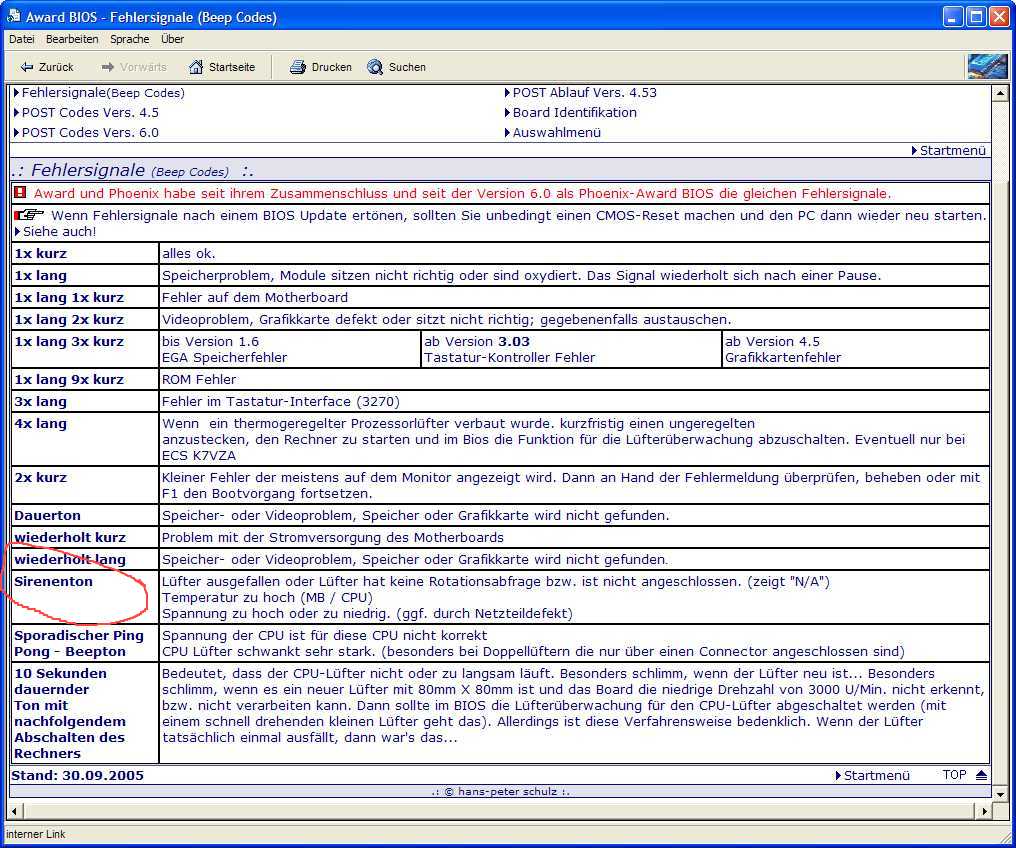 Award BIOS - Fehlersignale (Beep Codes)

Datei Bearbeiten Sprache Über

Zurück Vorwärts Startseite Drucken Suchen

Fehlersignale(Beep Codes)
POST Codes Vers. 4.5
POST Codes Vers. 6.0

POST Ablauf Vers. 4.53
Board Identifikation
Auswahlmenü

Startmenü

.: Fehlersignale (Beep Codes) :.

Award und Phoenix habe seit ihrem Zusammenschluss und seit der Version 6.0 als Phoenix-Award BIOS die gleichen Fehlersignale.

Wenn Fehlersignale nach einem BIOS Update ertönen, sollten Sie unbedingt einen CMOS-Reset machen und den PC dann wieder neu starten.
Siehe auch!

| | | | |
|---|---|---|---|
| 1x kurz | alles ok. | | |
| 1x lang | Speicherproblem, Module sitzen nicht richtig oder sind oxydiert. Das Signal wiederholt sich nach einer Pause. | | |
| 1x lang 1x kurz | Fehler auf dem Motherboard | | |
| 1x lang 2x kurz | Videoproblem, Grafikkarte defekt oder sitzt nicht richtig; gegebenenfalls austauschen. | | |
| 1x lang 3x kurz | bis Version 1.6 EGA Speicherfehler | ab Version 3.03 Tastatur-Kontroller Fehler | ab Version 4.5 Grafikkartenfehler |
| 1x lang 9x kurz | ROM Fehler | | |
| 3x lang | Fehler im Tastatur-Interface (3270) | | |
| 4x lang | Wenn ein thermogeregelter Prozessorlüfter verbaut wurde. kurzfristig einen ungeregelten anzustecken, den Rechner zu starten und im Bios die Funktion für die Lüfterüberwachung abzuschalten. Eventuell nur bei ECS K7VZA | | |
| 2x kurz | Kleiner Fehler der meistens auf dem Monitor angezeigt wird. Dann an Hand der Fehlermeldung überprüfen, beheben oder mit F1 den Bootvorgang fortsetzen. | | |
| Dauerton | Speicher- oder Videoproblem, Speicher oder Grafikkarte wird nicht gefunden. | | |
| wiederholt kurz | Problem mit der Stromversorgung des Motherboards | | |
| wiederholt lang | Speicher- oder Videoproblem, Speicher oder Grafikkarte wird nicht gefunden. | | |
| Sirenenton | Lüfter ausgefallen oder Lüfter hat keine Rotationsabfrage bzw. ist nicht angeschlossen. (zeigt "N/A") Temperatur zu hoch (MB / CPU) Spannung zu hoch oder zu niedrig. (ggf. durch Netzteildefekt) | | |
| Sporadischer Ping Pong - Beepton | Spannung der CPU ist für diese CPU nicht korrekt CPU Lüfter schwankt sehr stark. (besonders bei Doppellüftern die nur über einen Connector angeschlossen sind) | | |
| 10 Sekunden dauernder Ton mit nachfolgendem Abschalten des Rechners | Bedeutet, dass der CPU-Lüfter nicht oder zu langsam läuft. Besonders schlimm, wenn der Lüfter neu ist... Besonders schlimm, wenn es ein neuer Lüfter mit 80mm X 80mm ist und das Board die niedrige Drehzahl von 3000 U/Min. nicht erkennt, bzw. nicht verarbeiten kann. Dann sollte im BIOS die Lüfterüberwachung für den CPU-Lüfter abgeschaltet werden (mit einem schnell drehenden kleinen Lüfter geht das). Allerdings ist diese Verfahrensweise bedenklich. Wenn der Lüfter tatsächlich einmal ausfällt, dann war's das... | | |

Stand: 30.09.2005 Startmenü TOP

.: © hans-peter schulz :.

interner Link